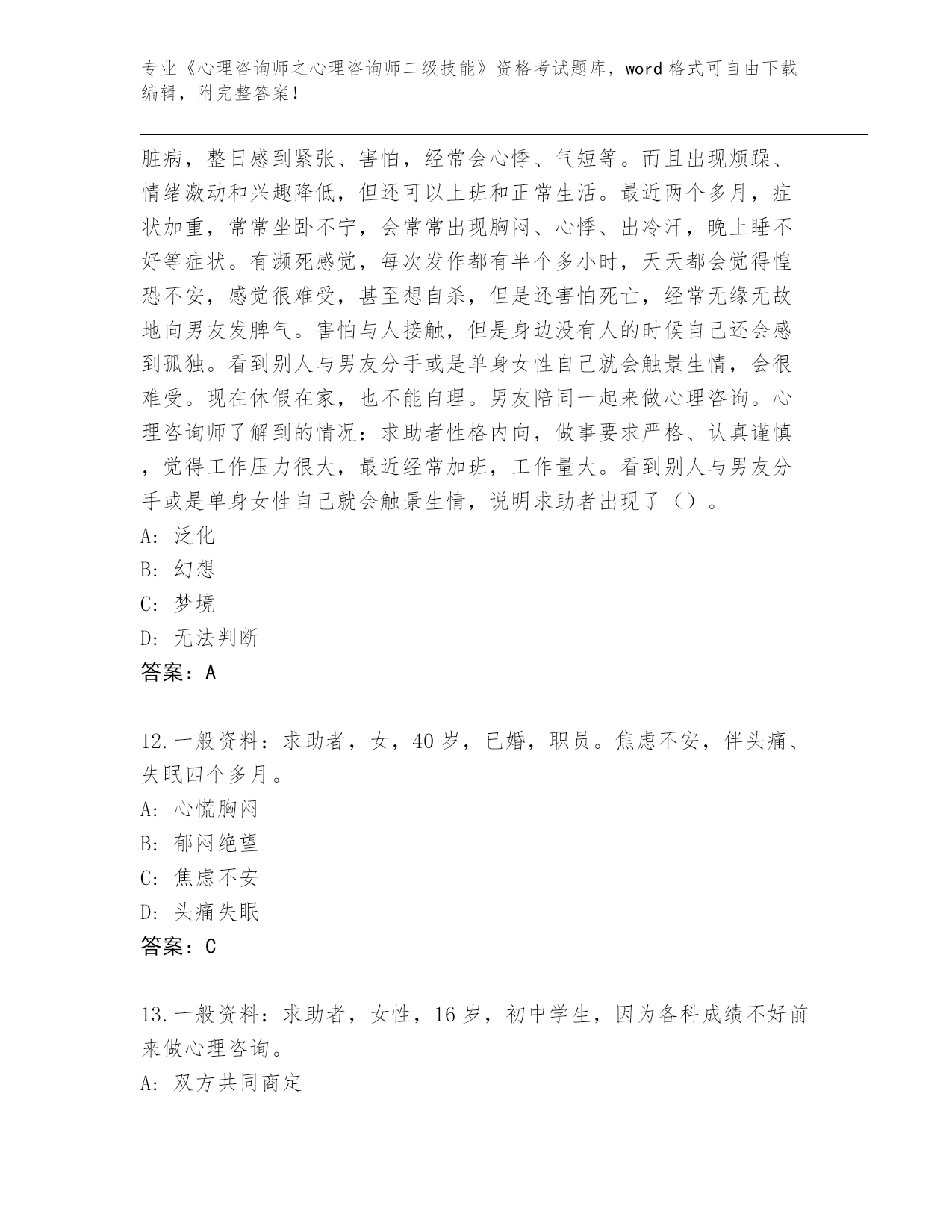 专业《心理咨询师之心理咨询师二级技能》资格考试题库，word 格式可自由下载编辑，附完整答案！

脏病，整日感到紧张、害怕，经常会心悸、气短等。而且出现烦躁、情绪激动和兴趣降低，但还可以上班和正常生活。最近两个多月，症状加重，常常坐卧不宁，会常常出现胸闷、心悸、出冷汗，晚上睡不好等症状。有濒死感觉，每次发作都有半个多小时，天天都会觉得惶恐不安，感觉很难受，甚至想自杀，但是还害怕死亡，经常无缘无故地向男友发脾气。害怕与人接触，但是身边没有人的时候自己还会感到孤独。看到别人与男友分手或是单身女性自己就会触景生情，会很难受。现在休假在家，也不能自理。男友陪同一起来做心理咨询。心理咨询师了解到的情况：求助者性格内向，做事要求严格、认真谨慎，觉得工作压力很大，最近经常加班，工作量大。看到别人与男友分手或是单身女性自己就会触景生情，说明求助者出现了（）。
A: 泛化
B: 幻想
C: 梦境
D: 无法判断
答案：A

12.一般资料：求助者，女，40 岁，已婚，职员。焦虑不安，伴头痛、失眠四个多月。
A: 心慌胸闷
B: 郁闷绝望
C: 焦虑不安
D: 头痛失眠
答案：C

13.一般资料：求助者，女性，16 岁，初中学生，因为各科成绩不好前来做心理咨询。
A: 双方共同商定